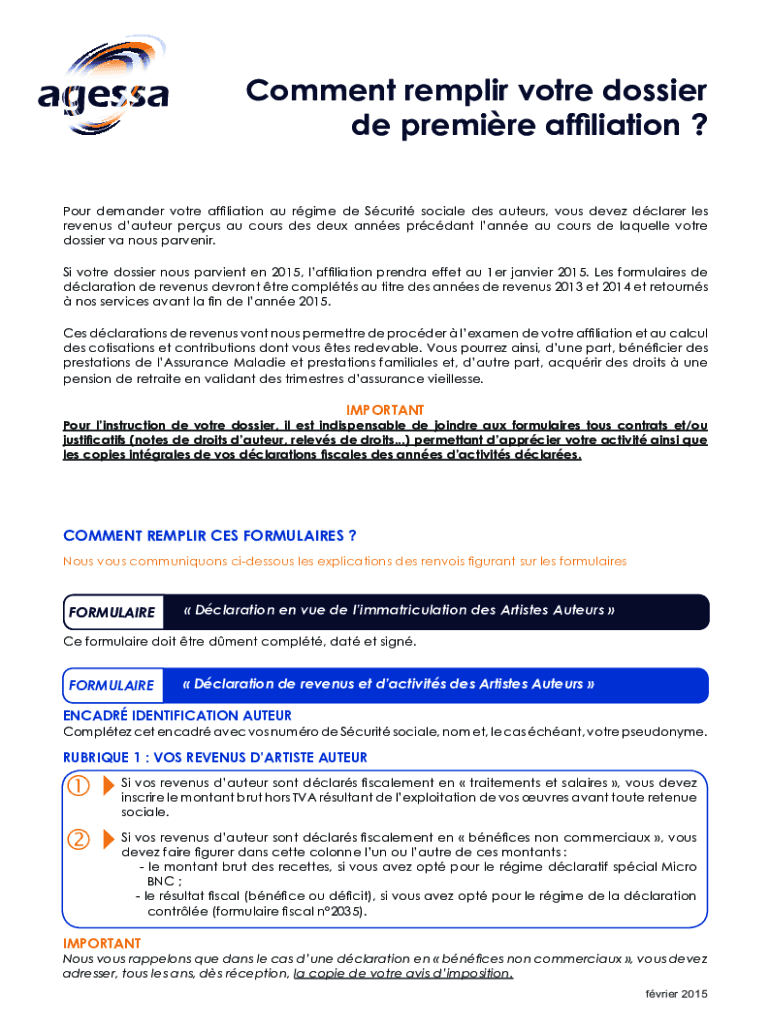 agessa

Comment remplir votre dossier de première affiliation ?

Pour demander votre affiliation au régime de Sécurité sociale des auteurs, vous devez déclarer les revenus d'auteur perçus au cours des deux années précédant l'année au cours de laquelle votre dossier va nous parvenir.

Si votre dossier nous parvient en 2015, l'affiliation prendra effet au 1er janvier 2015. Les formulaires de déclaration de revenus devront être complétés au titre des années de revenus 2013 et 2014 et retournés à nos services avant la fin de l'année 2015.

Ces déclarations de revenus vont nous permettre de procéder à l'examen de votre affiliation et au calcul des cotisations et contributions dont vous êtes redevable. Vous pourrez ainsi, d'une part, bénéficier des prestations de l'Assurance Maladie et prestations familiales et, d'autre part, acquérir des droits à une pension de retraite en validant des trimestres d'assurance vieillesse.

IMPORTANT
Pour l'instruction de votre dossier, il est indispensable de joindre aux formulaires tous contrats et/ou justificatifs (notes de droits d'auteur, relevés de droits...) permettant d'apprécier votre activité ainsi que les copies intégrales de vos déclarations fiscales des années d'activités déclarées.

COMMENT REMPLIR CES FORMULAIRES ?
Nous vous communiquons ci-dessous les explications des renvois figurant sur les formulaires

FORMULAIRE « Déclaration en vue de l'immatriculation des Artistes Auteurs »
Ce formulaire doit être dûment complété, daté et signé.

FORMULAIRE « Déclaration de revenus et d'activités des Artistes Auteurs »
ENCADRÉ IDENTIFICATION AUTEUR
Complétez cet encadré avec vos numéro de Sécurité sociale, nom et, le cas échéant, votre pseudonyme.

RUBRIQUE 1 : VOS REVENUS D'ARTISTE AUTEUR
① Si vos revenus d'auteur sont déclarés fiscalement en « traitements et salaires », vous devez inscrire le montant brut hors TVA résultant de l'exploitation de vos œuvres avant toute retenue sociale.

② Si vos revenus d'auteur sont déclarés fiscalement en « bénéfices non commerciaux », vous devez faire figurer dans cette colonne l'un ou l'autre de ces montants :
- le montant brut des recettes, si vous avez opté pour le régime déclaratif spécial Micro BNC ;
- le résultat fiscal (bénéfice ou déficit), si vous avez opté pour le régime de la déclaration contrôlée (formulaire fiscal n°2035).

IMPORTANT
Nous vous rappelons que dans le cas d'une déclaration en « bénéfices non commerciaux », vous devez adresser, tous les ans, dès réception, la copie de votre avis d'imposition.

février 2015